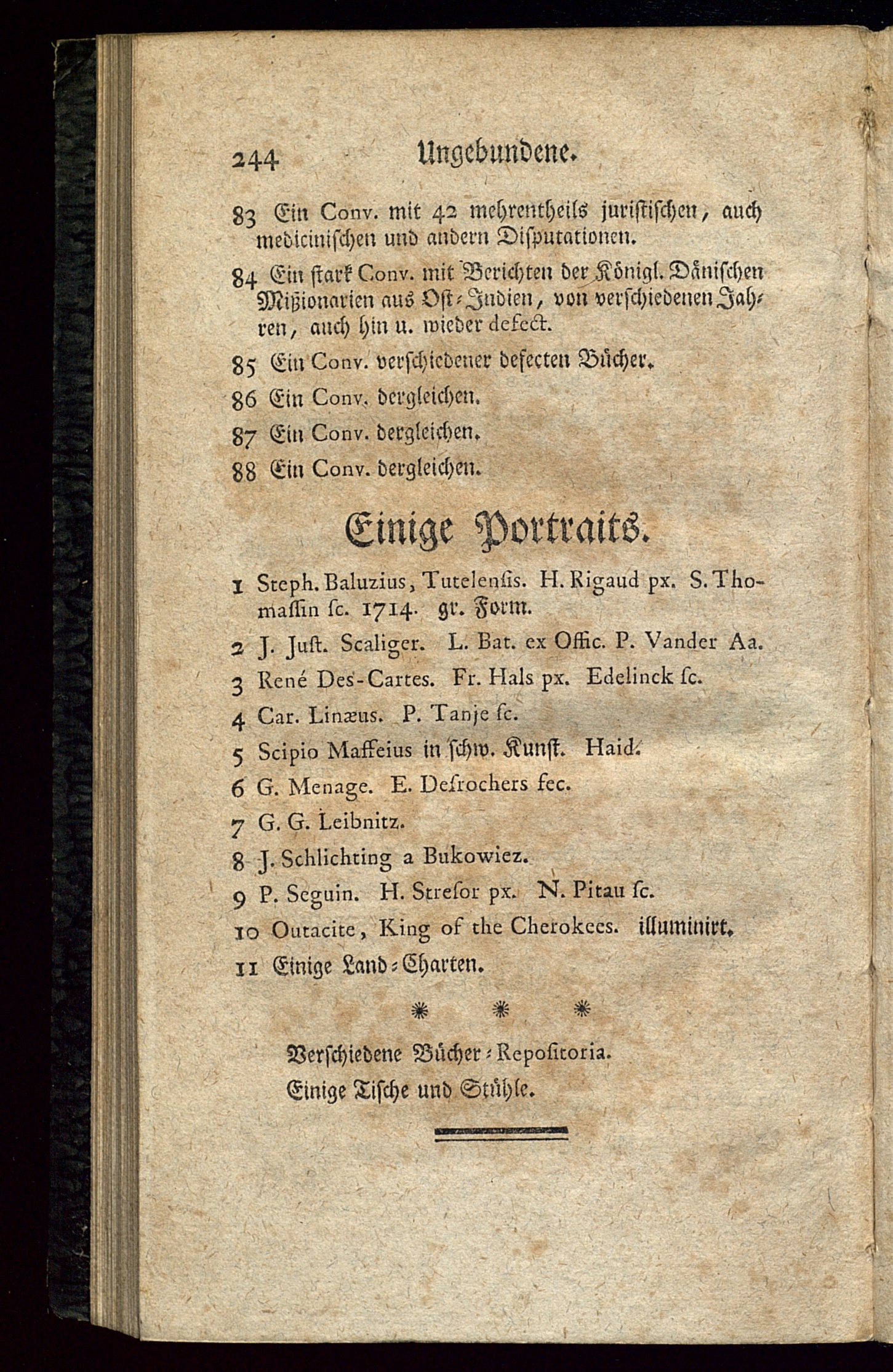 244 Ungebundene.

83 Ein Conv. mit 42 mehrentheils juristischen, auch medicinischen und andern Disputationen.

84 Ein stark Conv. mit Berichten der Königl. Dänischen Mißionarien aus Ost-Indien, von verschiedenen Jahren, auch hin u. wieder defect.

85 Ein Conv. verschiedener defecten Bücher.

86 Ein Conv. dergleichen.

87 Ein Conv. dergleichen.

88 Ein Conv. dergleichen.

Einige Portraits.

1 Steph. Baluzius, Tutelensis. H. Rigaud px. S. Thomassin sc. 1714. gr. Form.

2 J. Just. Scaliger. L. Bat. ex Offic. P. Vander Aa.

3 René Des-Cartes. Fr. Hals px. Edelinck sc.

4 Car. Linæus. P. Tanje sc.

5 Scipio Maffeius in schw. Kunst. Haid.

6 G. Menage. E. Desrochers fec.

7 G. G. Leibnitz.

8 J. Schlichting a Bukowiez.

9 P. Seguin. H. Stresor px. N. Pitau sc.

10 Outacite, King of the Cherokees. illuminirt.

11 Einige Land-Charten.

* * *

Verschiedene Bücher-Repositoria.

Einige Tische und Stühle.